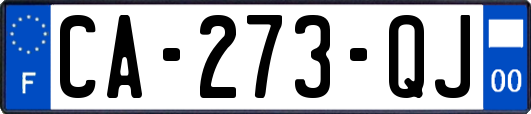 F

CA-273-QJ

00